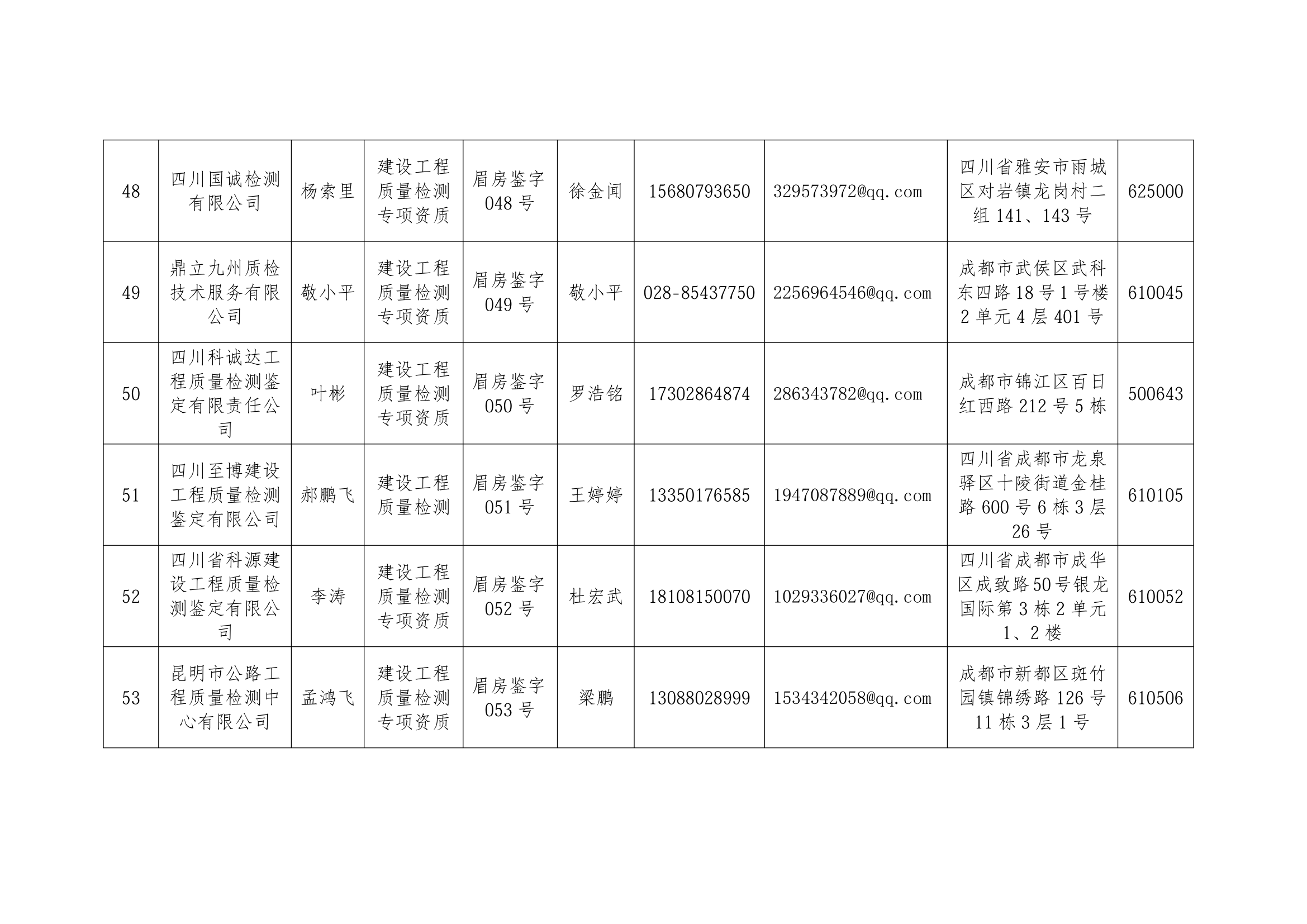 | 48 | 四川国诚检测有限公司 | 杨索里 | 建设工程质量检测专项资质 | 眉房鉴字048号 | 徐金闻 | 15680793650 | 329573972@qq.com | 四川省雅安市雨城区对岩镇龙岗村二组141、143号 | 625000 |
|---|---|---|---|---|---|---|---|---|---|
| 49 | 鼎立九州质检技术服务有限公司 | 敬小平 | 建设工程质量检测专项资质 | 眉房鉴字049号 | 敬小平 | 028-85437750 | 2256964546@qq.com | 成都市武侯区武科东四路18号1号楼2单元4层401号 | 610045 |
| 50 | 四川科诚达工程质量检测鉴定有限责任公司 | 叶彬 | 建设工程质量检测专项资质 | 眉房鉴字050号 | 罗浩铭 | 17302864874 | 286343782@qq.com | 成都市锦江区百日红西路212号5栋 | 500643 |
| 51 | 四川至博建设工程质量检测鉴定有限公司 | 郝鹏飞 | 建设工程质量检测 | 眉房鉴字051号 | 王婷婷 | 13350176585 | 1947087889@qq.com | 四川省成都市龙泉驿区十陵街道金桂路600号6栋3层26号 | 610105 |
| 52 | 四川省科源建设工程质量检测鉴定有限公司 | 李涛 | 建设工程质量检测专项资质 | 眉房鉴字052号 | 杜宏武 | 18108150070 | 1029336027@qq.com | 四川省成都市成华区成致路50号银龙国际第3栋2单元1、2楼 | 610052 |
| 53 | 昆明市公路工程质量检测中心有限公司 | 孟鸿飞 | 建设工程质量检测专项资质 | 眉房鉴字053号 | 梁鹏 | 13088028999 | 1534342058@qq.com | 成都市新都区斑竹园镇锦绣路126号11栋3层1号 | 610506 |